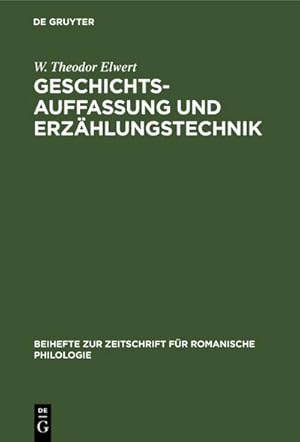 DE GRUYTER

W. Theodor Elwert

GESCHICHTS-AUFFASSUNG UND ERZÄHLUNGSTECHNIK

BEIHEFTE ZUR ZEITSCHRIFT FÜR ROMANISCHE PHILOLOGIE

DE G